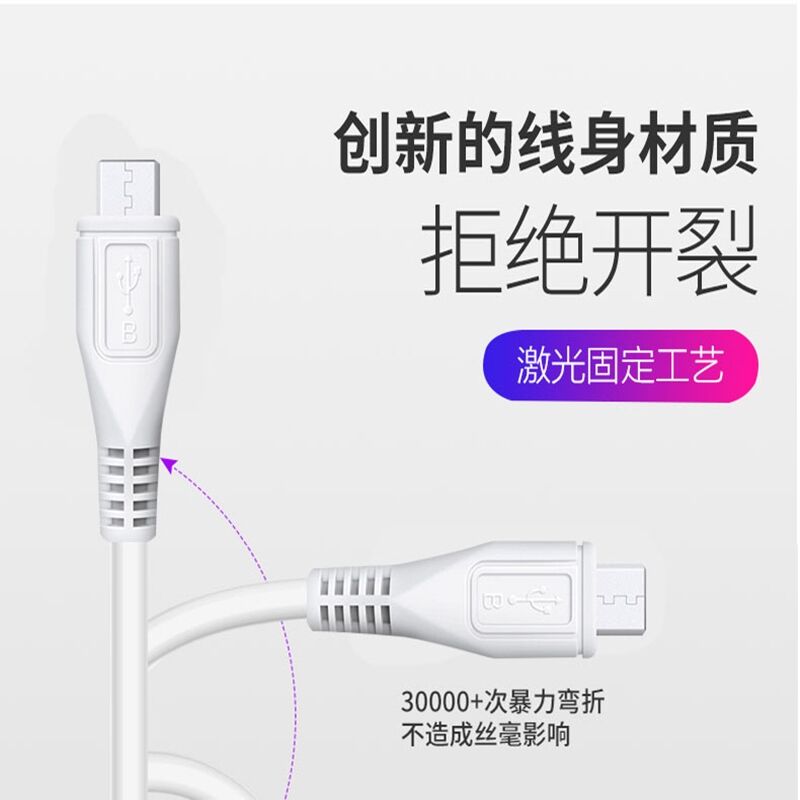 创新的线身材质
拒绝开裂

激光固定工艺

B

B

30000+次暴力弯折
不造成丝毫影响